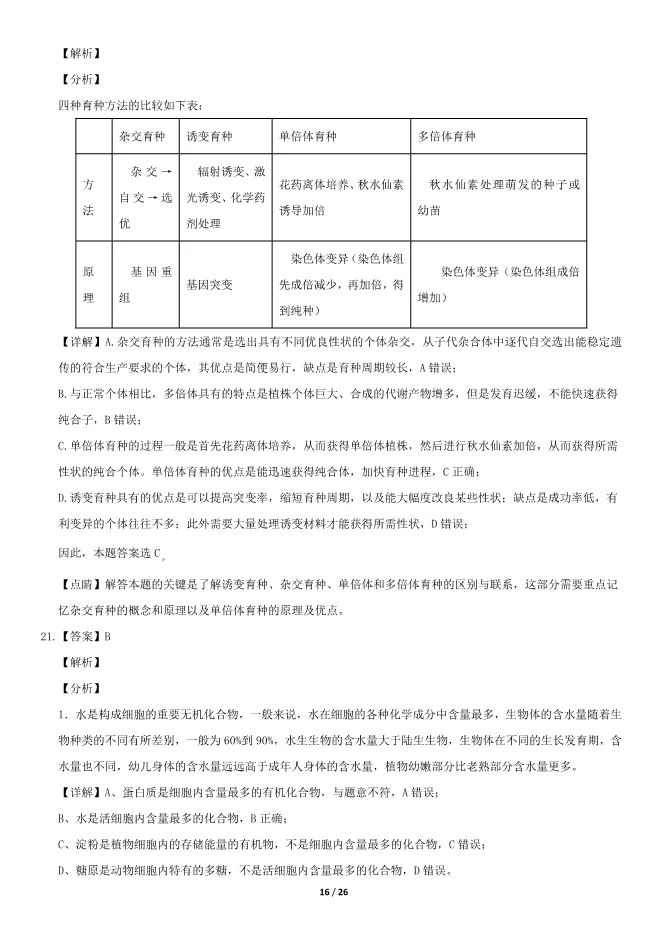 【解析】

【分析】

四种育种方法的比较如下表：

| | 杂交育种 | 诱变育种 | 单倍体育种 | 多倍体育种 |
|---|---|---|---|---|
| 方法 | 杂交→自交→选优 | 辐射诱变、激光诱变、化学药剂处理 | 花药离体培养、秋水仙素诱导加倍 | 秋水仙素处理萌发的种子或幼苗 |
| 原理 | 基因重组 | 基因突变 | 染色体变异（染色体组先成倍减少，再加倍，得到纯种） | 染色体变异（染色体组成倍增加） |

【详解】A.杂交育种的方法通常是选出具有不同优良性状的个体杂交，从子代杂合体中逐代自交选出能稳定遗传的符合生产要求的个体，其优点是简便易行，缺点是育种周期较长，A错误；

B.与正常个体相比，多倍体具有的特点是植株个体巨大、合成的代谢产物增多，但是发育迟缓，不能快速获得纯合子，B错误；

C.单倍体育种的过程一般是首先花药离体培养，从而获得单倍体植株，然后进行秋水仙素加倍，从而获得所需性状的纯合个体。单倍体育种的优点是能迅速获得纯合体，加快育种进程，C正确；

D.诱变育种具有的优点是可以提高突变率，缩短育种周期，以及能大幅度改良某些性状；缺点是成功率低，有利变异的个体往往不多；此外需要大量处理诱变材料才能获得所需性状，D错误；

因此，本题答案选C。

【点睛】解答本题的关键是了解诱变育种、杂交育种、单倍体和多倍体育种的区别与联系，这部分需要重点记忆杂交育种的概念和原理以及单倍体育种的原理及优点。

21.【答案】B

【解析】

【分析】

1．水是构成细胞的重要无机化合物，一般来说，水在细胞的各种化学成分中含量最多，生物体的含水量随着生物种类的不同有所差别，一般为60%到90%，水生生物的含水量大于陆生生物，生物体在不同的生长发育期，含水量也不同，幼儿身体的含水量远远高于成年人身体的含水量，植物幼嫩部分比老熟部分含水量更多。

【详解】A、蛋白质是细胞内含量最多的有机化合物，与题意不符，A错误；

B、水是活细胞内含量最多的化合物，B正确；

C、淀粉是植物细胞内的存储能量的有机物，不是细胞内含量最多的化合物，C错误；

D、糖原是动物细胞内特有的多糖，不是活细胞内含量最多的化合物，D错误。

16 / 26